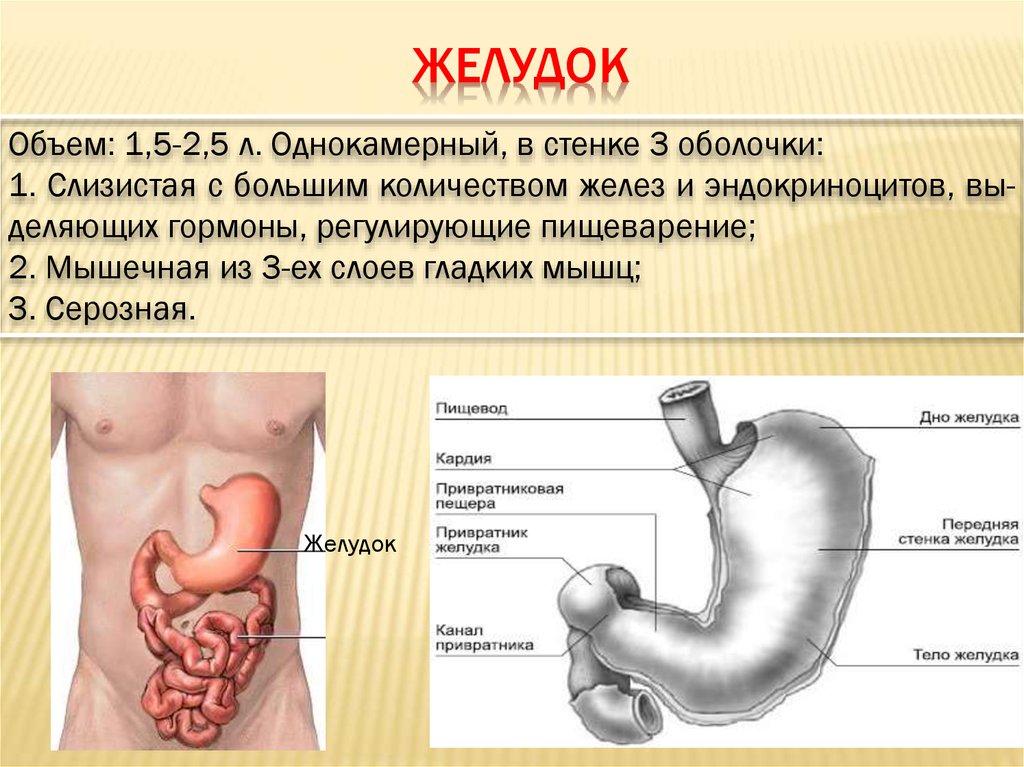 ЖЕЛУДОК

Объем: 1,5-2,5 л. Однокамерный, в стенке 3 оболочки:
1. Слизистая с большим количеством желез и эндокриноцитов, выделяющих гормоны, регулирующие пищеварение;
2. Мышечная из 3-ех слоев гладких мышц;
3. Серозная.

Желудок

Пищевод
Кардия
Привратниковая пещера
Привратник желудка
Канал привратника
Дно желудка
Передняя стенка желудка
Тело желудка